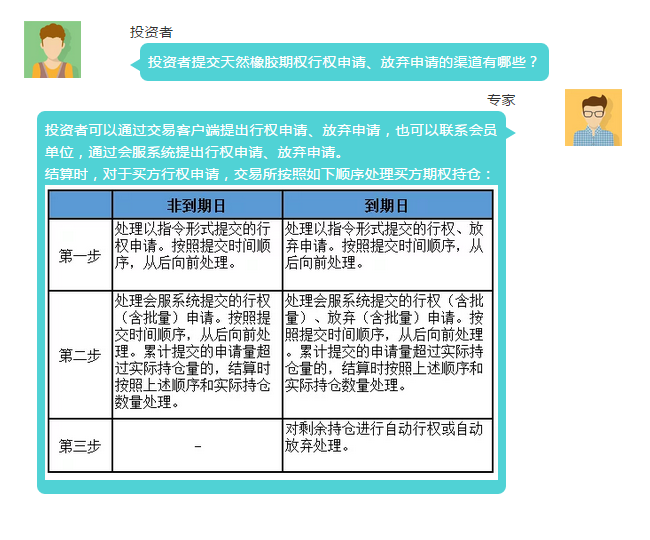 投资者

投资者提交天然橡胶期权行权申请、放弃申请的渠道有哪些？

专家

投资者可以通过交易客户端提出行权申请、放弃申请，也可以联系会员单位，通过会服系统提出行权申请、放弃申请。

结算时，对于买方行权申请，交易所按照如下顺序处理买方期权持仓：

|  | 非到期日 | 到期日 |
|---|---|---|
| 第一步 | 处理以指令形式提交的行权申请。按照提交时间顺序，从后向前处理。 | 处理以指令形式提交的行权、放弃申请。按照提交时间顺序，从后向前处理。 |
| 第二步 | 处理会服系统提交的行权（含批量）申请。按照提交时间顺序，从后向前处理。累计提交的申请量超过实际持仓量的，结算时按照上述顺序和实际持仓数量处理。 | 处理会服系统提交的行权（含批量）、放弃（含批量）申请。按照提交时间顺序，从后向前处理。累计提交的申请量超过实际持仓量的，结算时按照上述顺序和实际持仓数量处理。 |
| 第三步 | - | 对剩余持仓进行自动行权或自动放弃处理。 |